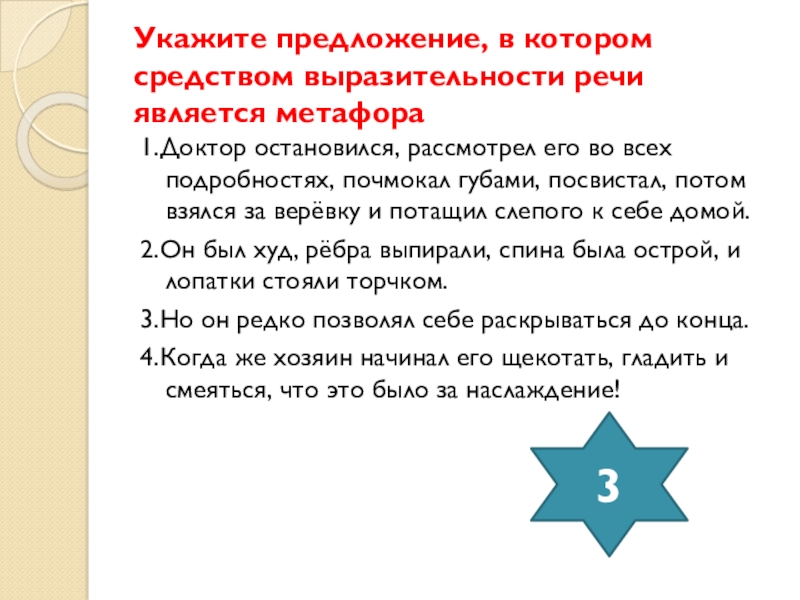 Укажите предложение, в котором средством выразительности речи является метафора

1.Доктор остановился, рассмотрел его во всех подробностях, почмокал губами, посвистал, потом взялся за верёвку и потащил слепого к себе домой.

2.Он был худ, рёбра выпирали, спина была острой, и лопатки стояли торчком.

3.Но он редко позволял себе раскрываться до конца.

4.Когда же хозяин начинал его щекотать, гладить и смеяться, что это было за наслаждение!

3